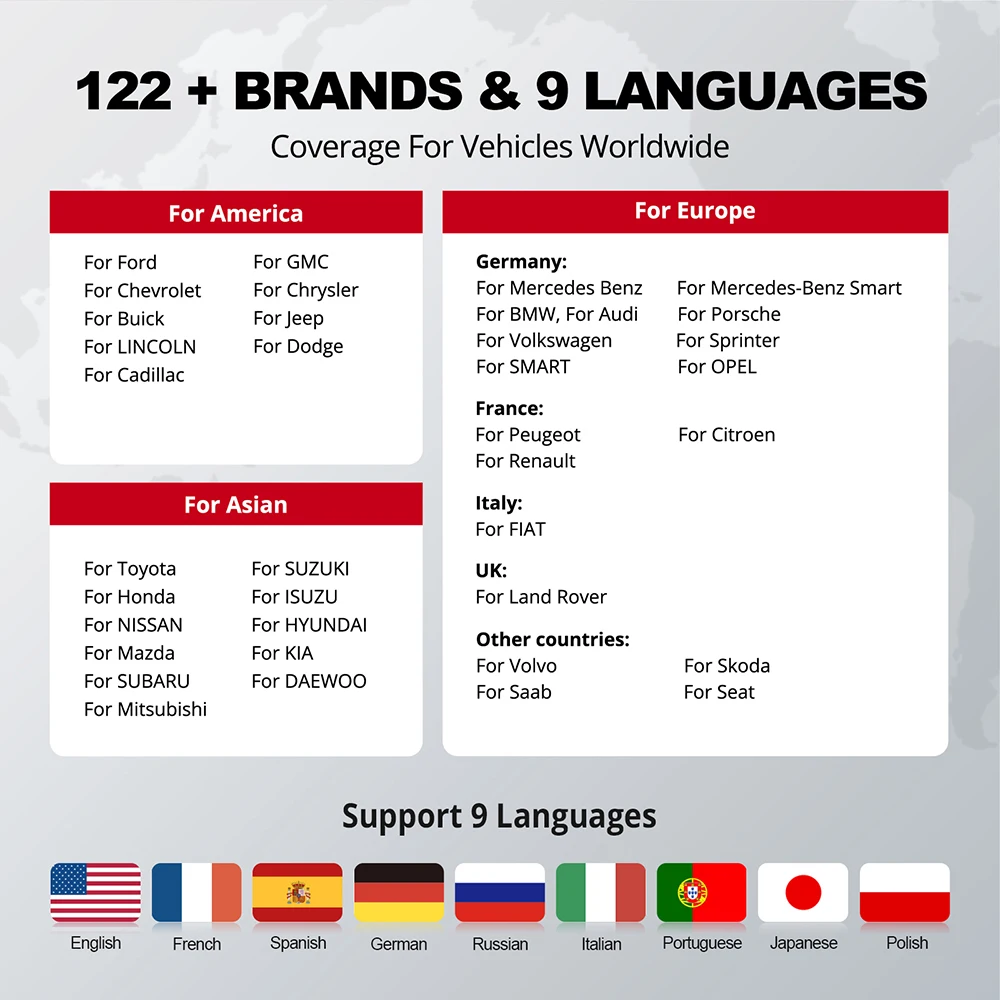 122 + BRANDS & 9 LANGUAGES

Coverage For Vehicles Worldwide

For America

For Ford
For Chevrolet
For Buick
For LINCOLN
For Cadillac

For GMC
For Chrysler
For Jeep
For Dodge

For Asian

For Toyota
For Honda
For NISSAN
For Mazda
For SUBARU
For Mitsubishi

For SUZUKI
For ISUZU
For HYUNDAI
For KIA
For DAEWOO

For Europe

Germany:
For Mercedes Benz
For BMW, For Audi
For Volkswagen
For SMART

For Mercedes-Benz Smart
For Porsche
For Sprinter
For OPEL

France:
For Peugeot
For Renault

For Citroen

Italy:
For FIAT

UK:
For Land Rover

Other countries:
For Volvo
For Saab

For Skoda
For Seat

Support 9 Languages

English French Spanish German Russian Italian Portuguese Japanese Polish